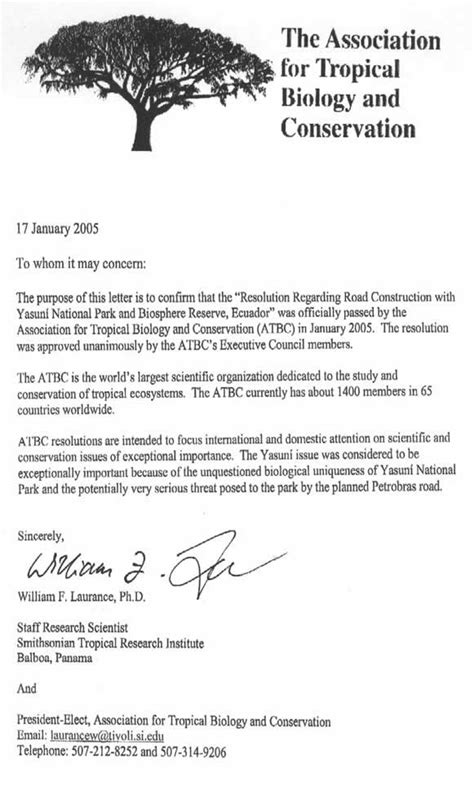 The Association for Tropical Biology and Conservation

17 January 2005

To whom it may concern:

The purpose of this letter is to confirm that the "Resolution Regarding Road Construction with Yasuní National Park and Biosphere Reserve, Ecuador" was officially passed by the Association for Tropical Biology and Conservation (ATBC) in January 2005. The resolution was approved unanimously by the ATBC's Executive Council members.

The ATBC is the world's largest scientific organization dedicated to the study and conservation of tropical ecosystems. The ATBC currently has about 1400 members in 65 countries worldwide.

ATBC resolutions are intended to focus international and domestic attention on scientific and conservation issues of exceptional importance. The Yasuní issue was considered to be exceptionally important because of the unquestioned biological uniqueness of Yasuní National Park and the potentially very serious threat posed to the park by the planned Petrobras road.

Sincerely,

William F. Laurance

William F. Laurance, Ph.D.

Staff Research Scientist
Smithsonian Tropical Research Institute
Balboa, Panama

And

President-Elect, Association for Tropical Biology and Conservation
Email: laurancew@tivoli.si.edu
Telephone: 507-212-8252 and 507-314-9206